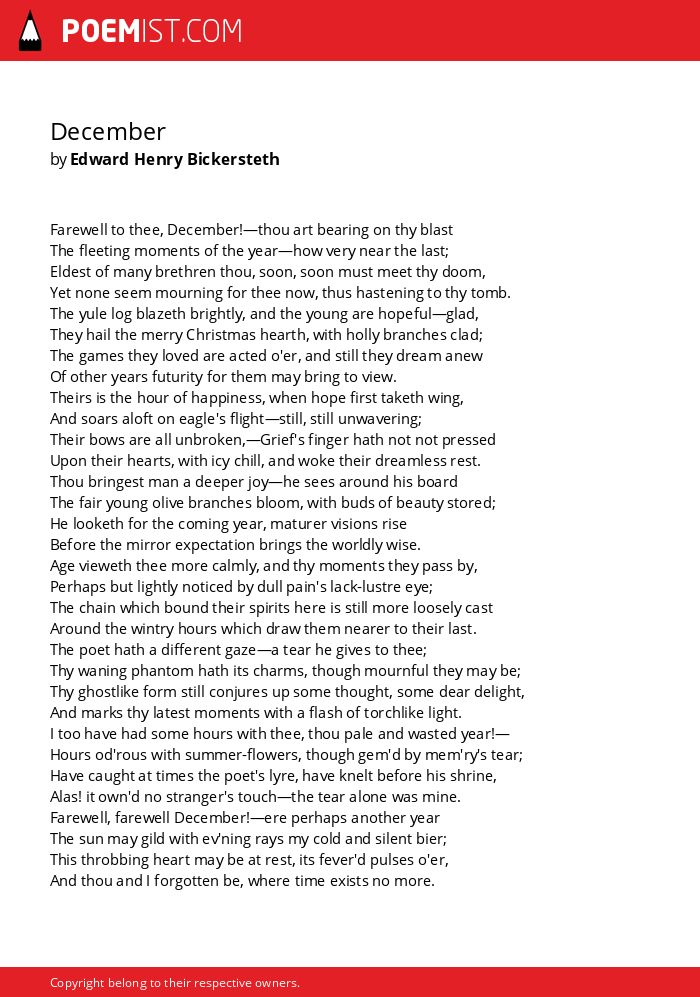 POEMIST.COM

December
by Edward Henry Bickersteth

Farewell to thee, December!—thou art bearing on thy blast
The fleeting moments of the year—how very near the last;
Eldest of many brethren thou, soon, soon must meet thy doom,
Yet none seem mourning for thee now, thus hastening to thy tomb.
The yule log blazeth brightly, and the young are hopeful—glad,
They hail the merry Christmas hearth, with holly branches clad;
The games they loved are acted o'er, and still they dream anew
Of other years futurity for them may bring to view.
Theirs is the hour of happiness, when hope first taketh wing,
And soars aloft on eagle's flight—still, still unwavering;
Their bows are all unbroken,—Grief's finger hath not not pressed
Upon their hearts, with icy chill, and woke their dreamless rest.
Thou bringest man a deeper joy—he sees around his board
The fair young olive branches bloom, with buds of beauty stored;
He looketh for the coming year, maturer visions rise
Before the mirror expectation brings the worldly wise.
Age vieweth thee more calmly, and thy moments they pass by,
Perhaps but lightly noticed by dull pain's lack-lustre eye;
The chain which bound their spirits here is still more loosely cast
Around the wintry hours which draw them nearer to their last.
The poet hath a different gaze—a tear he gives to thee;
Thy waning phantom hath its charms, though mournful they may be;
Thy ghostlike form still conjures up some thought, some dear delight,
And marks thy latest moments with a flash of torchlike light.
I too have had some hours with thee, thou pale and wasted year!—
Hours od'rous with summer-flowers, though gem'd by mem'ry's tear;
Have caught at times the poet's lyre, have knelt before his shrine,
Alas! it own'd no stranger's touch—the tear alone was mine.
Farewell, farewell December!—ere perhaps another year
The sun may gild with ev'ning rays my cold and silent bier;
This throbbing heart may be at rest, its fever'd pulses o'er,
And thou and I forgotten be, where time exists no more.

Copyright belong to their respective owners.